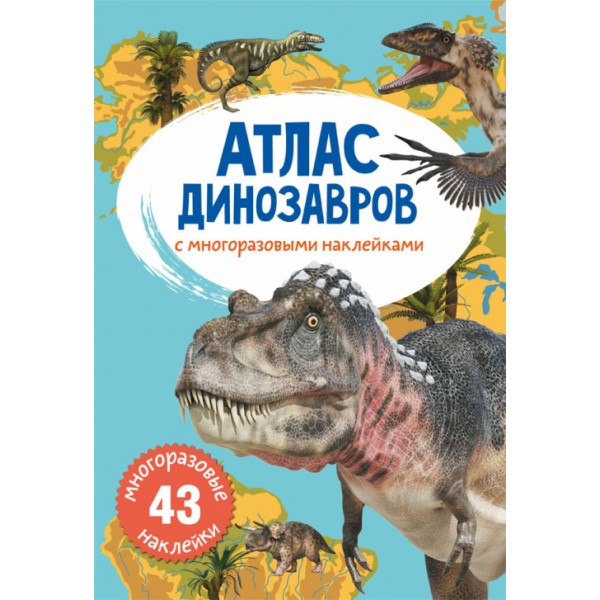 АТЛАС ДИНОЗАВРОВ

с многоразовыми наклейками

многоразовые
43
наклейки